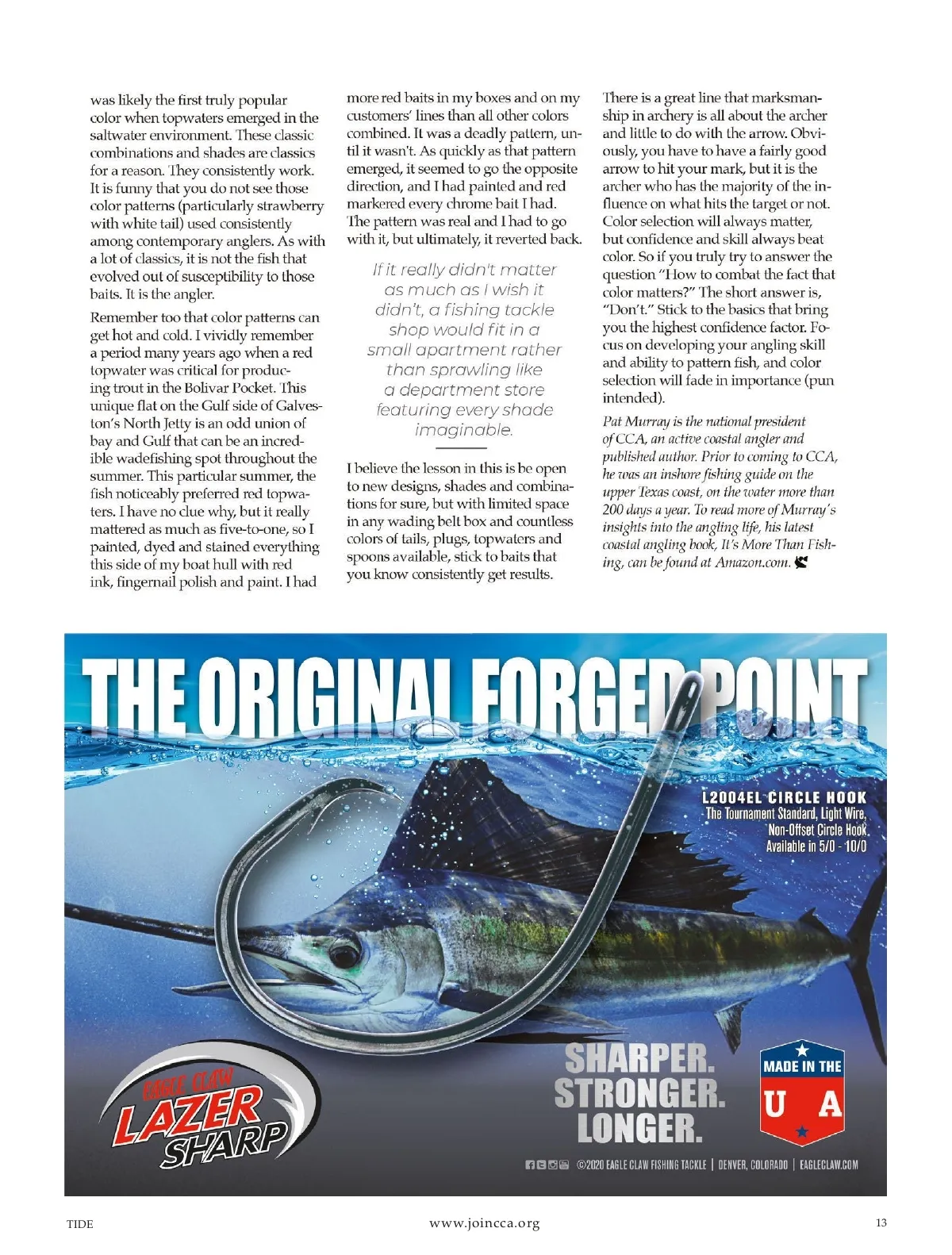 was likely the first truly popular color when topwaters emerged in the saltwater environment. These classic combinations and shades are classics for a reason. They consistently work. It is funny that you do not see those color patterns (particularly strawberry with white tail) used consistently among contemporary anglers. As with a lot of classics, it is not the fish that evolved out of susceptibility to those baits. It is the angler.

Remember too that color patterns can get hot and cold. I vividly remember a period many years ago when a red topwater was critical for producing trout in the Bolivar Pocket. This unique flat on the Gulf side of Galveston's North Jetty is an odd union of bay and Gulf that can be an incredible wadefishing spot throughout the summer. This particular summer, the fish noticeably preferred red topwaters. I have no clue why, but it really mattered as much as five-to-one, so I painted, dyed and stained everything this side of my boat hull with red ink, fingernail polish and paint. I had more red baits in my boxes and on my customers' lines than all other colors combined. It was a deadly pattern, until it wasn't. As quickly as that pattern emerged, it seemed to go the opposite direction, and I had painted and red markered every chrome bait I had. The pattern was real and I had to go with it, but ultimately, it reverted back.

If it really didn't matter as much as I wish it didn't, a fishing tackle shop would fit in a small apartment rather than sprawling like a department store featuring every shade imaginable.

I believe the lesson in this is be open to new designs, shades and combinations for sure, but with limited space in any wading belt box and countless colors of tails, plugs, topwaters and spoons available, stick to baits that you know consistently get results.

There is a great line that marksmanship in archery is all about the archer and little to do with the arrow. Obviously, you have to have a fairly good arrow to hit your mark, but it is the archer who has the majority of the influence on what hits the target or not. Color selection will always matter, but confidence and skill always beat color. So if you truly try to answer the question "How to combat the fact that color matters?" The short answer is, "Don't." Stick to the basics that bring you the highest confidence factor. Focus on developing your angling skill and ability to pattern fish, and color selection will fade in importance (pun intended).

Pat Murray is the national president of CCA, an active coastal angler and published author. Prior to coming to CCA, he was an inshore fishing guide on the upper Texas coast, on the water more than 200 days a year. To read more of Murray's insights into the angling life, his latest coastal angling book, It's More Than Fishing, can be found at Amazon.com.

THE ORIGINAL FORGED POINT

L2004EL CIRCLE HOOK
The Tournament Standard, Light Wire, Non-Offset Circle Hook. Available in 5/0 - 10/0

EAGLE CLAW LAZER SHARP

SHARPER. STRONGER. LONGER.

MADE IN THE U A

©2020 EAGLE CLAW FISHING TACKLE | DENVER, COLORADO | EAGLECLAW.COM

TIDE www.joincca.org 13